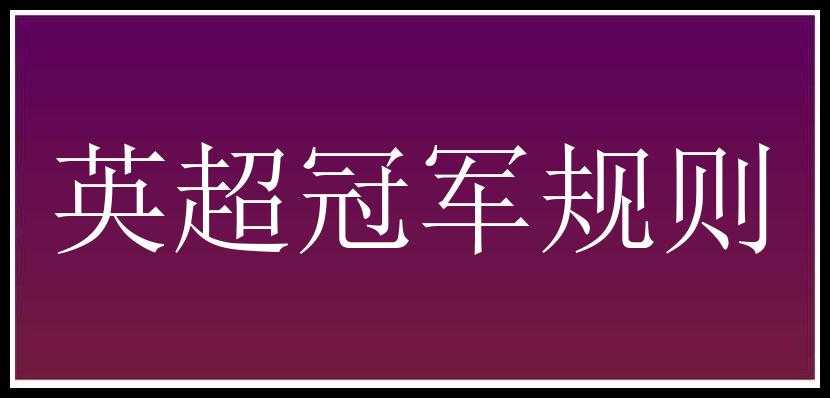 英超冠军规则